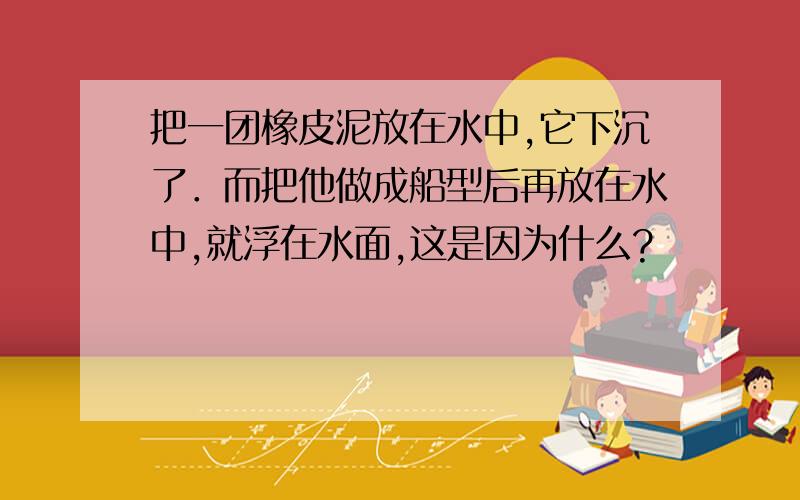 把一团橡皮泥放在水中,它下沉了. 而把他做成船型后再放在水中,就浮在水面,这是因为什么?